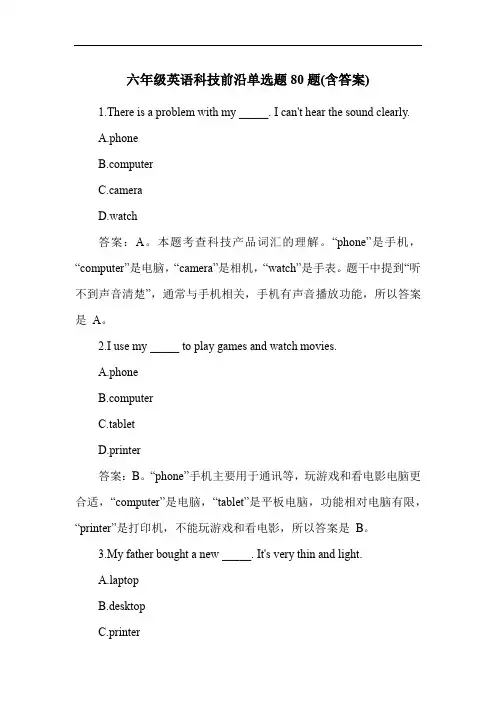 六年级英语科技前沿单选题 80 题(含答案)

1.There is a problem with my _____. I can't hear the sound clearly.

A.phone

B.computer

C.camera

D.watch

答案：A。本题考查科技产品词汇的理解。“phone”是手机，“computer”是电脑，“camera”是相机，“watch”是手表。题干中提到“听不到声音清楚”，通常与手机相关，手机有声音播放功能，所以答案是 A。

2.I use my _____ to play games and watch movies.

A.phone

B.computer

C.tablet

D.printer

答案：B。“phone”手机主要用于通讯等，玩游戏和看电影电脑更合适，“computer”是电脑，“tablet”是平板电脑，功能相对电脑有限，“printer”是打印机，不能玩游戏和看电影，所以答案是 B。

3.My father bought a new _____. It's very thin and light.

A.laptop

B.desktop

C.printer